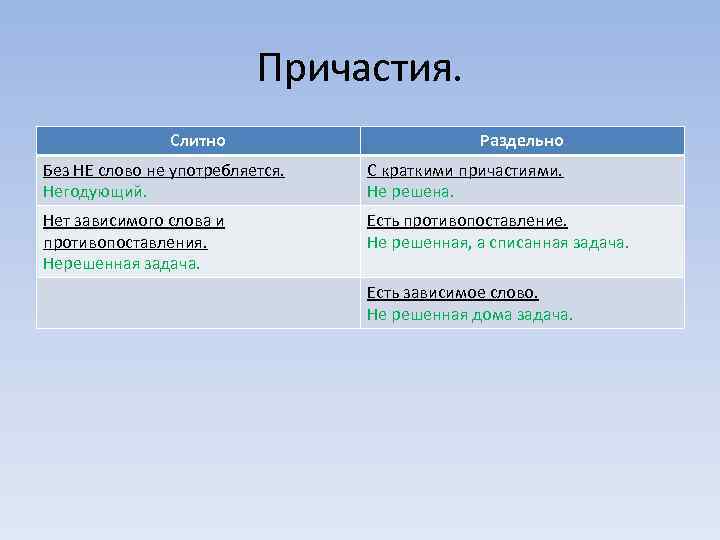 Причастия.

| Слитно | Раздельно |
|---|---|
| Без НЕ слово не употребляется. Негодующий. | С краткими причастиями. Не решена. |
| Нет зависимого слова и противопоставления. Нерешенная задача. | Есть противопоставление. Не решенная, а списанная задача. |
| | Есть зависимое слово. Не решенная дома задача. |